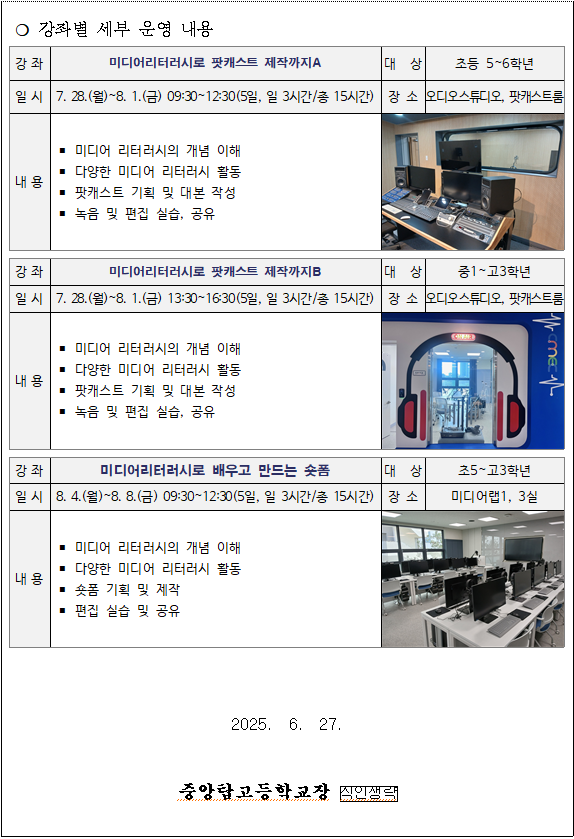 ○ 강좌별 세부 운영 내용

| 강 좌 | 미디어리터러시로 팟캐스트 제작까지A | 대 상 | 초등 5~6학년 |
|---|---|---|---|
| 일 시 | 7. 28.(월)~8. 1.(금) 09:30~12:30(5일, 일 3시간/총 15시간) | 장 소 | 오디오스튜디오, 팟캐스트룸 |
| 내 용 | ▪ 미디어 리터러시의 개념 이해 ▪ 다양한 미디어 리터러시 활동 ▪ 팟캐스트 기획 및 대본 작성 ▪ 녹음 및 편집 실습, 공유 | | |

| 강 좌 | 미디어리터러시로 팟캐스트 제작까지B | 대 상 | 중1~고3학년 |
|---|---|---|---|
| 일 시 | 7. 28.(월)~8. 1.(금) 13:30~16:30(5일, 일 3시간/총 15시간) | 장 소 | 오디오스튜디오, 팟캐스트룸 |
| 내 용 | ▪ 미디어 리터러시의 개념 이해 ▪ 다양한 미디어 리터러시 활동 ▪ 팟캐스트 기획 및 대본 작성 ▪ 녹음 및 편집 실습, 공유 | | |

| 강 좌 | 미디어리터러시로 배우고 만드는 숏폼 | 대 상 | 초5~고3학년 |
|---|---|---|---|
| 일 시 | 8. 4.(월)~8. 8.(금) 09:30~12:30(5일, 일 3시간/총 15시간) | 장 소 | 미디어랩1, 3실 |
| 내 용 | ▪ 미디어 리터러시의 개념 이해 ▪ 다양한 미디어 리터러시 활동 ▪ 숏폼 기획 및 제작 ▪ 편집 실습 및 공유 | | |

2025. 6. 27.

중앙탑고등학교장 직인생략